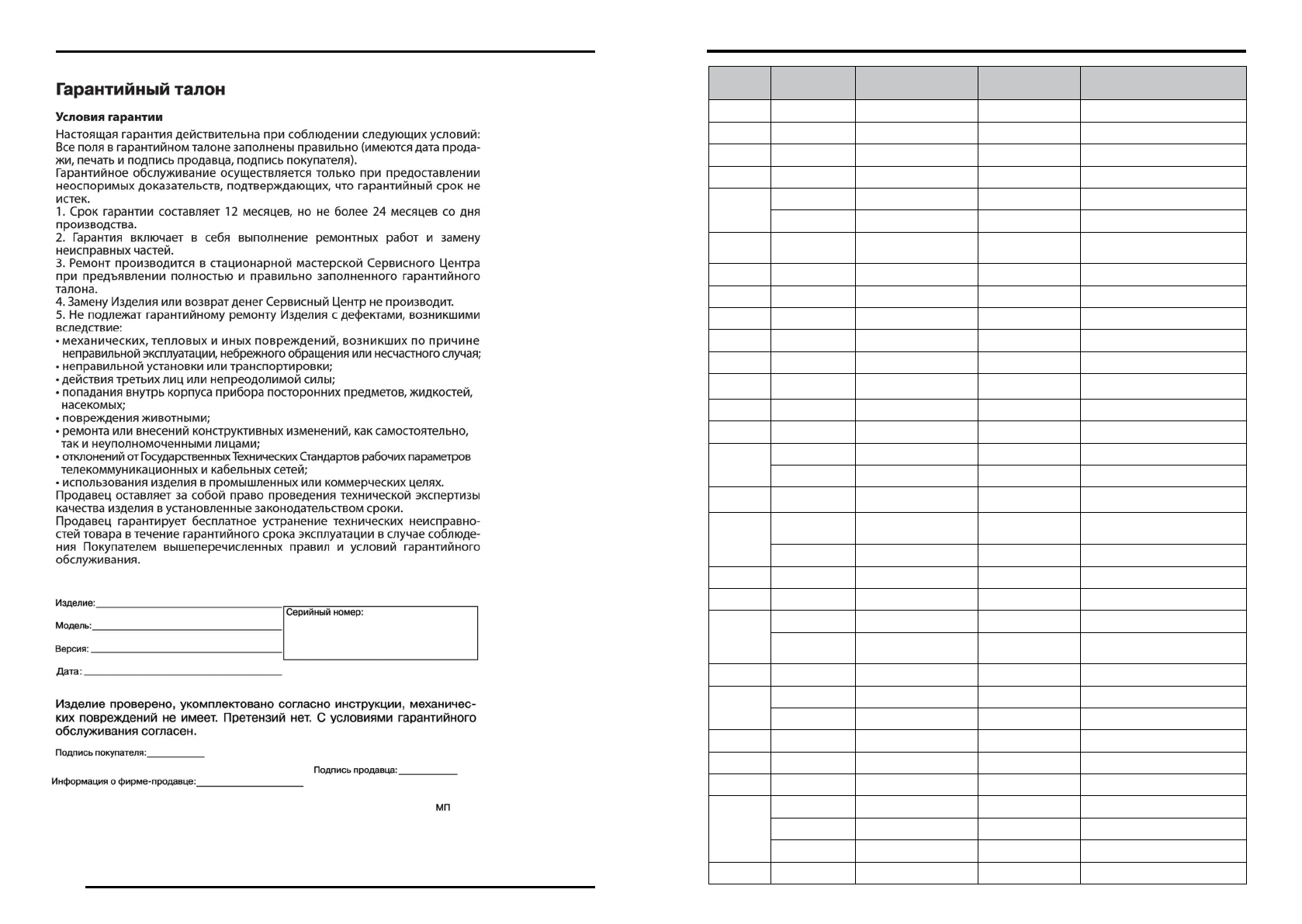 Гарантийный талон

Условия гарантии

Настоящая гарантия действительна при соблюдении следующих условий: Все поля в гарантийном талоне заполнены правильно (имеются дата продажи, печать и подпись продавца, подпись покупателя).
Гарантийное обслуживание осуществляется только при предоставлении неоспоримых доказательств, подтверждающих, что гарантийный срок не истек.
1. Срок гарантии составляет 12 месяцев, но не более 24 месяцев со дня производства.
2. Гарантия включает в себя выполнение ремонтных работ и замену неисправных частей.
3. Ремонт производится в стационарной мастерской Сервисного Центра при предъявлении полностью и правильно заполненного гарантийного талона.
4. Замену Изделия или возврат денег Сервисный Центр не производит.
5. Не подлежат гарантийному ремонту Изделия с дефектами, возникшими вследствие:
• механических, тепловых и иных повреждений, возникших по причине неправильной эксплуатации, небрежного обращения или несчастного случая;
• неправильной установки или транспортировки;
• действия третьих лиц или непреодолимой силы;
• попадания внутрь корпуса прибора посторонних предметов, жидкостей, насекомых;
• повреждения животными;
• ремонта или внесений конструктивных изменений, как самостоятельно, так и неуполномоченными лицами;
• отклонений от Государственных Технических Стандартов рабочих параметров телекоммуникационных и кабельных сетей;
• использования изделия в промышленных или коммерческих целях.
Продавец оставляет за собой право проведения технической экспертизы качества изделия в установленные законодательством сроки.
Продавец гарантирует бесплатное устранение технических неисправностей товара в течение гарантийного срока эксплуатации в случае соблюдения Покупателем вышеперечисленных правил и условий гарантийного обслуживания.

Изделие:
Модель:
Версия:
Дата:

Серийный номер:

Изделие проверено, укомплектовано согласно инструкции, механических повреждений не имеет. Претензий нет. С условиями гарантийного обслуживания согласен.

Подпись покупателя:
Подпись продавца:
Информация о фирме-продавце:

МП